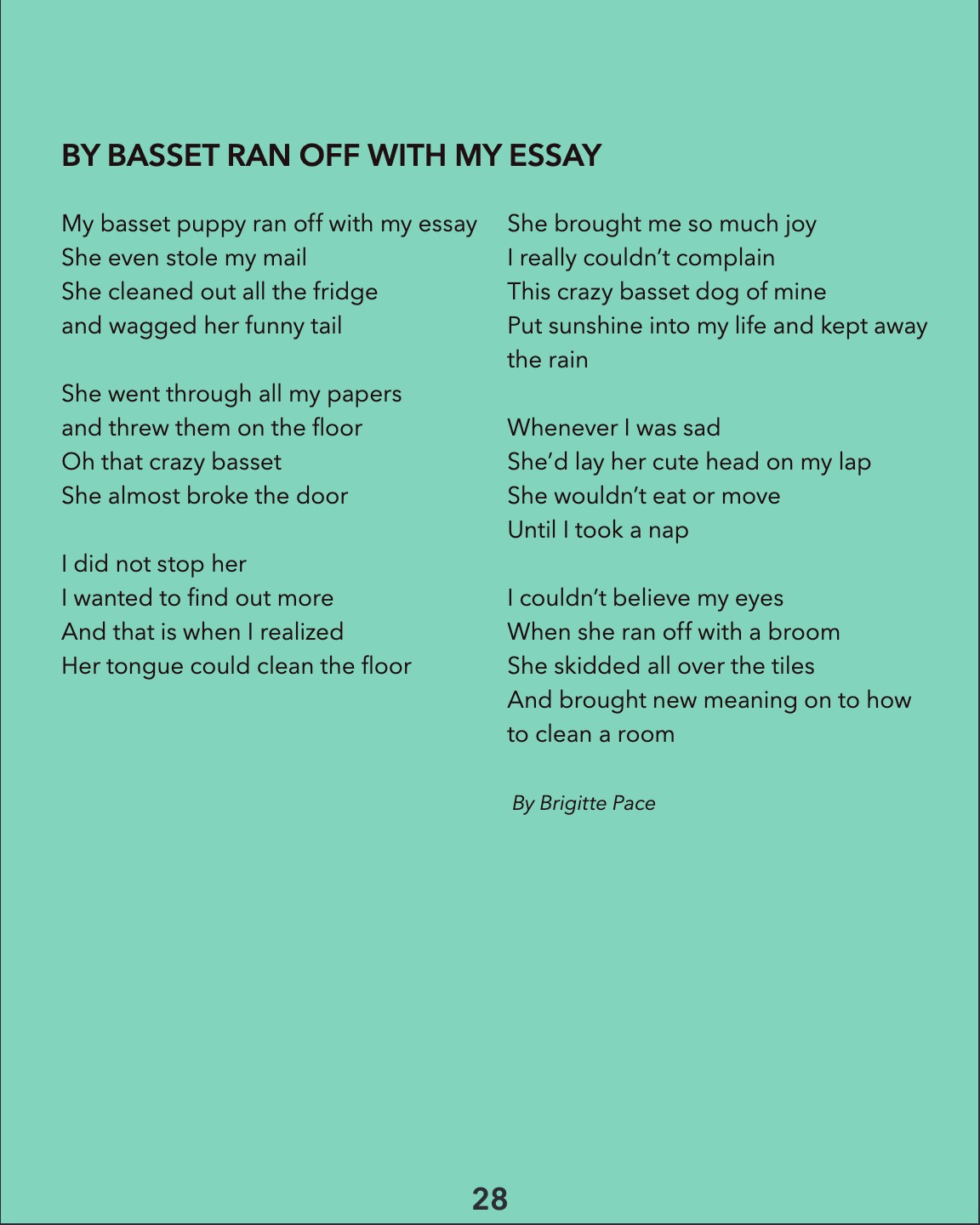 BY BASSET RAN OFF WITH MY ESSAY

My basset puppy ran off with my essay
She even stole my mail
She cleaned out all the fridge
and wagged her funny tail

She went through all my papers
and threw them on the floor
Oh that crazy basset
She almost broke the door

I did not stop her
I wanted to find out more
And that is when I realized
Her tongue could clean the floor

She brought me so much joy
I really couldn't complain
This crazy basset dog of mine
Put sunshine into my life and kept away the rain

Whenever I was sad
She'd lay her cute head on my lap
She wouldn't eat or move
Until I took a nap

I couldn't believe my eyes
When she ran off with a broom
She skidded all over the tiles
And brought new meaning on to how to clean a room

By Brigitte Pace

28